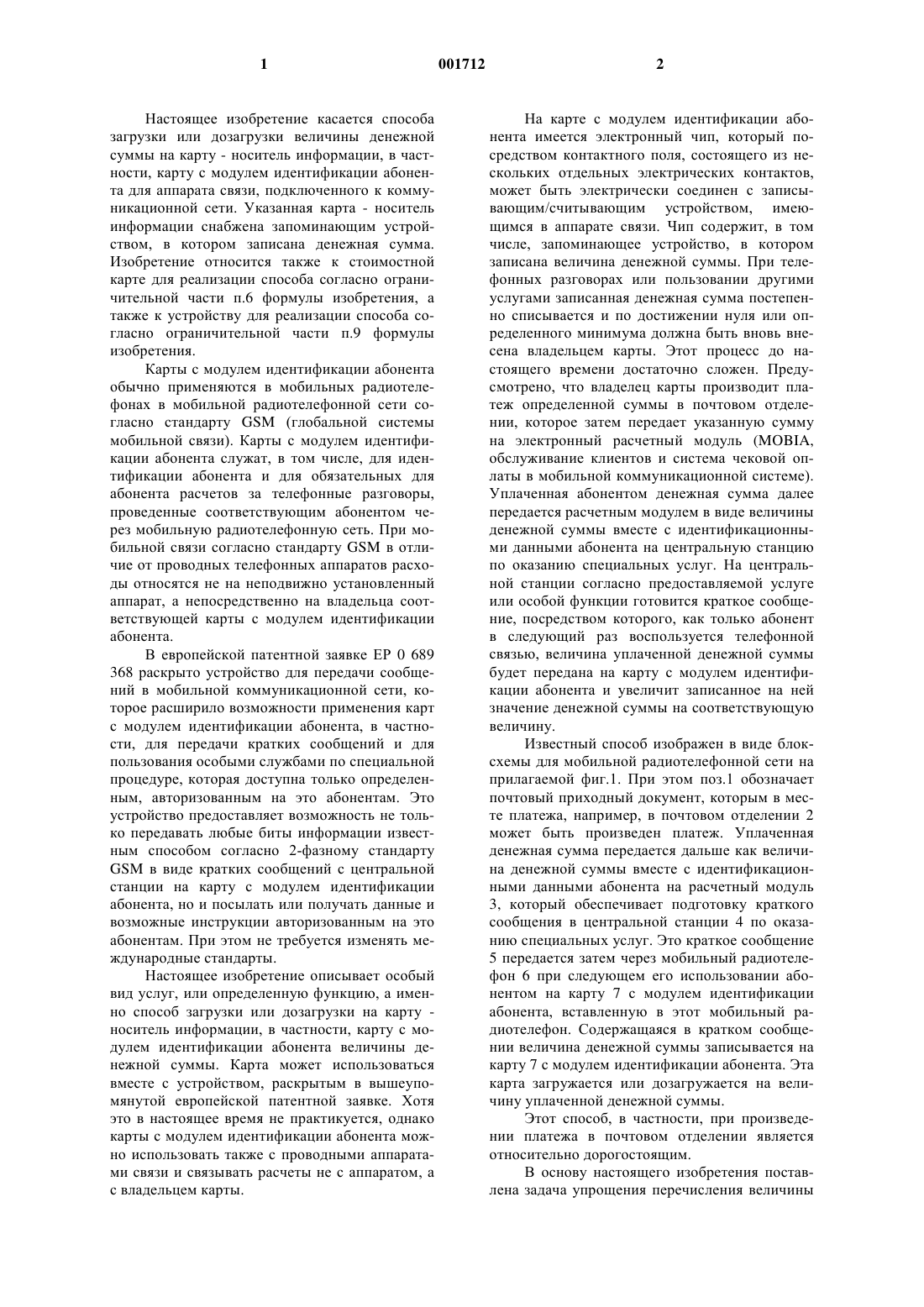 1 001712 2

Настоящее изобретение касается способа загрузки или дозагрузки величины денежной суммы на карту - носитель информации, в частности, карту с модулем идентификации абонента для аппарата связи, подключенного к коммуникационной сети. Указанная карта - носитель информации снабжена запоминающим устройством, в котором записана денежная сумма. Изобретение относится также к стоимостной карте для реализации способа согласно ограничительной части п.6 формулы изобретения, а также к устройству для реализации способа согласно ограничительной части п.9 формулы изобретения.

Карты с модулем идентификации абонента обычно применяются в мобильных радиотелефонах в мобильной радиотелефонной сети согласно стандарту GSM (глобальной системы мобильной связи). Карты с модулем идентификации абонента служат, в том числе, для идентификации абонента и для обязательных для абонента расчетов за телефонные разговоры, проведенные соответствующим абонентом через мобильную радиотелефонную сеть. При мобильной связи согласно стандарту GSM в отличие от проводных телефонных аппаратов расходы относятся не на неподвижно установленный аппарат, а непосредственно на владельца соответствующей карты с модулем идентификации абонента.

В европейской патентной заявке EP 0 689 368 раскрыто устройство для передачи сообщений в мобильной коммуникационной сети, которое расширило возможности применения карт с модулем идентификации абонента, в частности, для передачи кратких сообщений и для пользования особыми службами по специальной процедуре, которая доступна только определенным, авторизованным на это абонентам. Это устройство предоставляет возможность не только передавать любые биты информации известным способом согласно 2-фазному стандарту GSM в виде кратких сообщений с центральной станции на карту с модулем идентификации абонента, но и посылать или получать данные и возможные инструкции авторизованным на это абонентам. При этом не требуется изменять международные стандарты.

Настоящее изобретение описывает особый вид услуг, или определенную функцию, а именно способ загрузки или дозагрузки на карту - носитель информации, в частности, карту с модулем идентификации абонента величины денежной суммы. Карта может использоваться вместе с устройством, раскрытым в вышеупомянутой европейской патентной заявке. Хотя это в настоящее время не практикуется, однако карты с модулем идентификации абонента можно использовать также с проводными аппаратами связи и связывать расчеты не с аппаратом, а с владельцем карты.

На карте с модулем идентификации абонента имеется электронный чип, который посредством контактного поля, состоящего из нескольких отдельных электрических контактов, может быть электрически соединен с записывающим/считывающим устройством, имеющимся в аппарате связи. Чип содержит, в том числе, запоминающее устройство, в котором записана величина денежной суммы. При телефонных разговорах или пользовании другими услугами записанная денежная сумма постепенно списывается и по достижении нуля или определенного минимума должна быть вновь внесена владельцем карты. Этот процесс до настоящего времени достаточно сложен. Предусмотрено, что владелец карты производит платеж определенной суммы в почтовом отделении, которое затем передает указанную сумму на электронный расчетный модуль (MOBIA, обслуживание клиентов и система чековой оплаты в мобильной коммуникационной системе). Уплаченная абонентом денежная сумма далее передается расчетным модулем в виде величины денежной суммы вместе с идентификационными данными абонента на центральную станцию по оказанию специальных услуг. На центральной станции согласно предоставляемой услуге или особой функции готовится краткое сообщение, посредством которого, как только абонент в следующий раз воспользуется телефонной связью, величина уплаченной денежной суммы будет передана на карту с модулем идентификации абонента и увеличит записанное на ней значение денежной суммы на соответствующую величину.

Известный способ изображен в виде блок-схемы для мобильной радиотелефонной сети на прилагаемой фиг.1. При этом поз.1 обозначает почтовый приходный документ, которым в месте платежа, например, в почтовом отделении 2 может быть произведен платеж. Уплаченная денежная сумма передается дальше как величина денежной суммы вместе с идентификационными данными абонента на расчетный модуль 3, который обеспечивает подготовку краткого сообщения в центральной станции 4 по оказанию специальных услуг. Это краткое сообщение 5 передается затем через мобильный радиотелефон 6 при следующем его использовании абонентом на карту 7 с модулем идентификации абонента, вставленную в этот мобильный радиотелефон. Содержащаяся в кратком сообщении величина денежной суммы записывается на карту 7 с модулем идентификации абонента. Эта карта загружается или дозагружается на величину уплаченной денежной суммы.

Этот способ, в частности, при произведении платежа в почтовом отделении является относительно дорогостоящим.

В основу настоящего изобретения поставлена задача упрощения перечисления величины